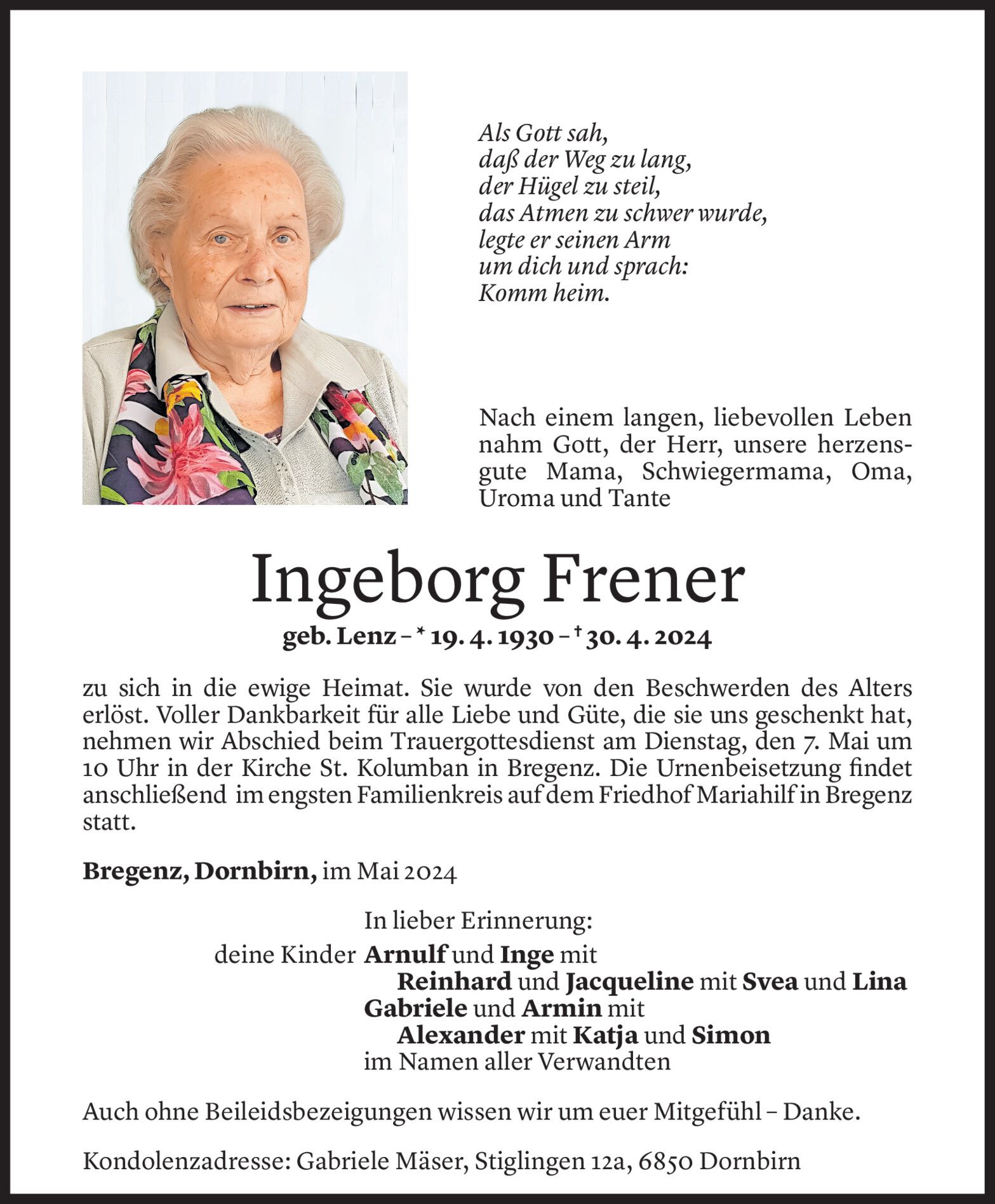 Als Gott sah,
daß der Weg zu lang,
der Hügel zu steil,
das Atmen zu schwer wurde,
legte er seinen Arm
um dich und sprach:
Komm heim.

Nach einem langen, liebevollen Leben nahm Gott, der Herr, unsere herzensgute Mama, Schwiegermama, Oma, Uroma und Tante

Ingeborg Frener

geb. Lenz – * 19. 4. 1930 – † 30. 4. 2024

zu sich in die ewige Heimat. Sie wurde von den Beschwerden des Alters erlöst. Voller Dankbarkeit für alle Liebe und Güte, die sie uns geschenkt hat, nehmen wir Abschied beim Trauergottesdienst am Dienstag, den 7. Mai um 10 Uhr in der Kirche St. Kolumban in Bregenz. Die Urnenbeisetzung findet anschließend im engsten Familienkreis auf dem Friedhof Mariahilf in Bregenz statt.

Bregenz, Dornbirn, im Mai 2024

In lieber Erinnerung:
deine Kinder Arnulf und Inge mit
Reinhard und Jacqueline mit Svea und Lina
Gabriele und Armin mit
Alexander mit Katja und Simon
im Namen aller Verwandten

Auch ohne Beileidsbezeigungen wissen wir um euer Mitgefühl – Danke.

Kondolenzadresse: Gabriele Mäser, Stiglingen 12a, 6850 Dornbirn